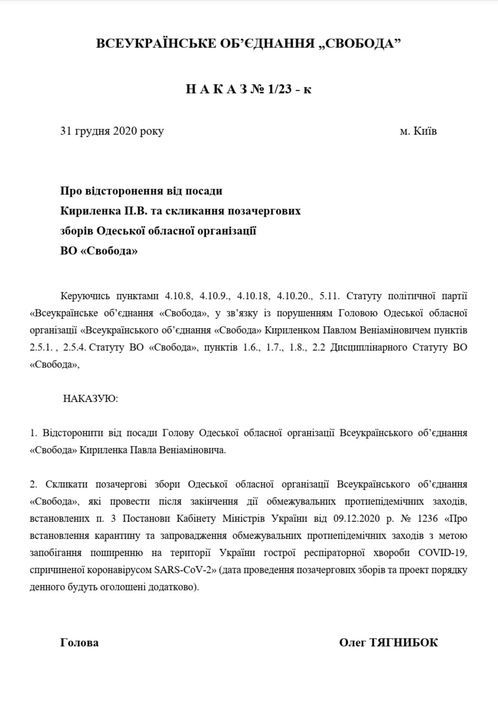 ВСЕУКРАЇНСЬКЕ ОБ'ЄДНАННЯ „СВОБОДА"

Н А К А З № 1/23 - к

31 грудня 2020 року

м. Київ

Про відсторонення від посади
Кириленка П.В. та скликання позачергових
зборів Одеської обласної організації
ВО «Свобода»

Керуючись пунктами 4.10.8, 4.10.9., 4.10.18, 4.10.20., 5.11. Статуту політичної партії «Всеукраїнське об'єднання «Свобода», у зв'язку із порушенням Головою Одеської обласної організації «Всеукраїнського об'єднання «Свобода» Кириленком Павлом Веніаміновичем пунктів 2.5.1. , 2.5.4. Статуту ВО «Свобода», пунктів 1.6., 1.7., 1.8., 2.2 Дисциплінарного Статуту ВО «Свобода»,

НАКАЗУЮ:

1. Відсторонити від посади Голову Одеської обласної організації Всеукраїнського об'єднання «Свобода» Кириленка Павла Веніаміновича.

2. Скликати позачергові збори Одеської обласної організації Всеукраїнського об'єднання «Свобода», які провести після закінчення дії обмежувальних протиепідемічних заходів, встановлених п. 3 Постанови Кабінету Міністрів України від 09.12.2020 р. № 1236 «Про встановлення карантину та запровадження обмежувальних протиепідемічних заходів з метою запобігання поширенню на території України гострої респіраторної хвороби COVID-19, спричиненої коронавірусом SARS-CoV-2» (дата проведення позачергових зборів та проект порядку денного будуть оголошені додатково).

Голова

Олег ТЯГНИБОК